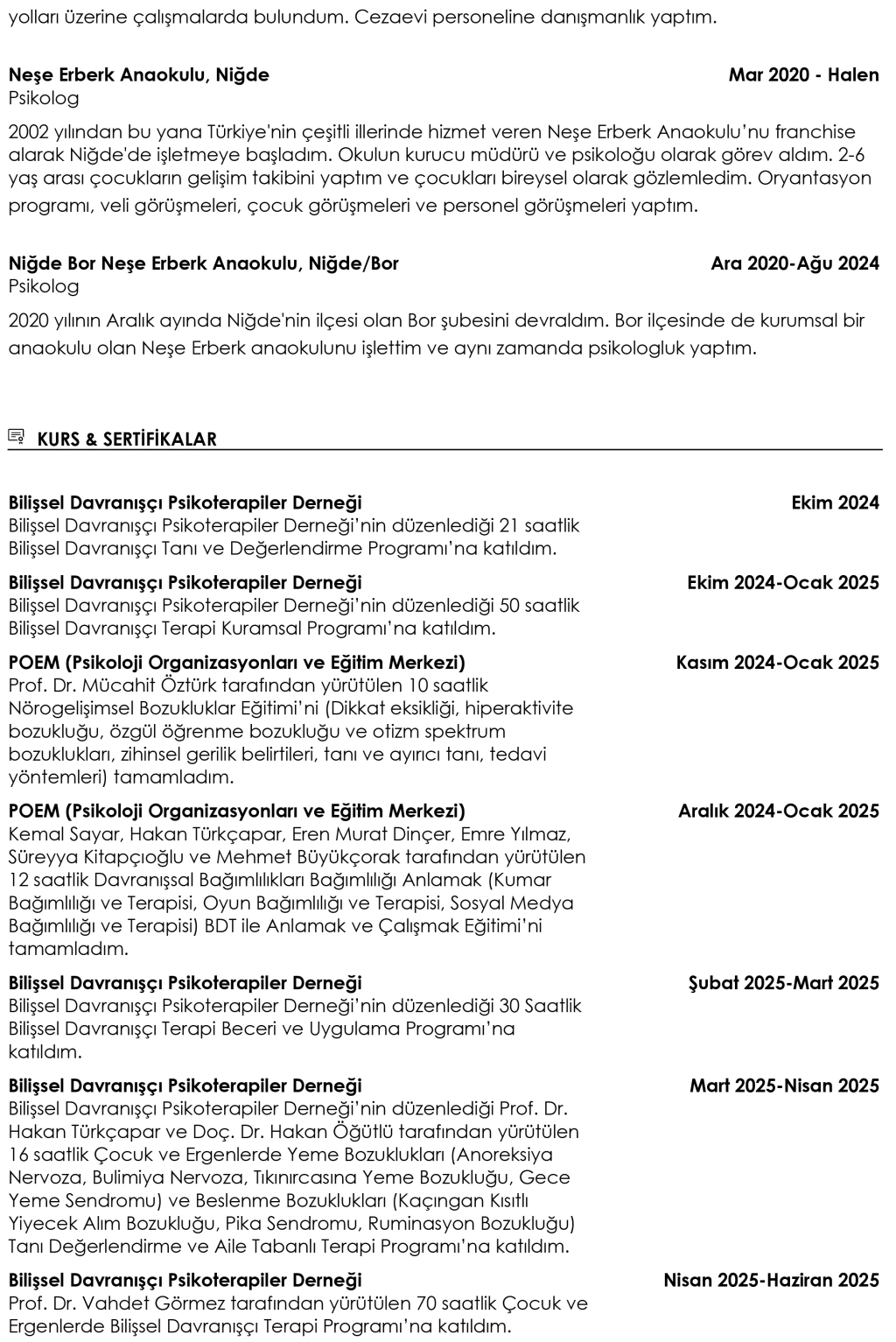 yolları üzerine çalışmalarda bulundum. Cezaevi personeline danışmanlık yaptım.

Neşe Erberk Anaokulu, Niğde
Mar 2020 - Halen
Psikolog

2002 yılından bu yana Türkiye'nin çeşitli illerinde hizmet veren Neşe Erberk Anaokulu'nu franchise alarak Niğde'de işletmeye başladım. Okulun kurucu müdürü ve psikoloğu olarak görev aldım. 2-6 yaş arası çocukların gelişim takibini yaptım ve çocukları bireysel olarak gözlemledim. Oryantasyon programı, veli görüşmeleri, çocuk görüşmeleri ve personel görüşmeleri yaptım.

Niğde Bor Neşe Erberk Anaokulu, Niğde/Bor
Ara 2020-Ağu 2024
Psikolog

2020 yılının Aralık ayında Niğde'nin ilçesi olan Bor şubesini devraldım. Bor ilçesinde de kurumsal bir anaokulu olan Neşe Erberk anaokulunu işlettim ve aynı zamanda psikologluk yaptım.

KURS & SERTİFİKALAR

Bilişsel Davranışçı Psikoterapiler Derneği
Ekim 2024
Bilişsel Davranışçı Psikoterapiler Derneği'nin düzenlediği 21 saatlik Bilişsel Davranışçı Tanı ve Değerlendirme Programı'na katıldım.

Bilişsel Davranışçı Psikoterapiler Derneği
Ekim 2024-Ocak 2025
Bilişsel Davranışçı Psikoterapiler Derneği'nin düzenlediği 50 saatlik Bilişsel Davranışçı Terapi Kuramsal Programı'na katıldım.

POEM (Psikoloji Organizasyonları ve Eğitim Merkezi)
Kasım 2024-Ocak 2025
Prof. Dr. Mücahit Öztürk tarafından yürütülen 10 saatlik Nörogelişimsel Bozukluklar Eğitimi'ni (Dikkat eksikliği, hiperaktivite bozukluğu, özgül öğrenme bozukluğu ve otizm spektrum bozuklukları, zihinsel gerilik belirtileri, tanı ve ayırıcı tanı, tedavi yöntemleri) tamamladım.

POEM (Psikoloji Organizasyonları ve Eğitim Merkezi)
Aralık 2024-Ocak 2025
Kemal Sayar, Hakan Türkçapar, Eren Murat Dinçer, Emre Yılmaz, Süreyya Kitapçıoğlu ve Mehmet Büyükçorak tarafından yürütülen 12 saatlik Davranışsal Bağımlılıkları Bağımlılığı Anlamak (Kumar Bağımlılığı ve Terapisi, Oyun Bağımlılığı ve Terapisi, Sosyal Medya Bağımlılığı ve Terapisi) BDT ile Anlamak ve Çalışmak Eğitimi'ni tamamladım.

Bilişsel Davranışçı Psikoterapiler Derneği
Şubat 2025-Mart 2025
Bilişsel Davranışçı Psikoterapiler Derneği'nin düzenlediği 30 Saatlik Bilişsel Davranışçı Terapi Beceri ve Uygulama Programı'na katıldım.

Bilişsel Davranışçı Psikoterapiler Derneği
Mart 2025-Nisan 2025
Bilişsel Davranışçı Psikoterapiler Derneği'nin düzenlediği Prof. Dr. Hakan Türkçapar ve Doç. Dr. Hakan Öğütlü tarafından yürütülen 16 saatlik Çocuk ve Ergenlerde Yeme Bozuklukları (Anoreksiya Nervoza, Bulimiya Nervoza, Tıkınırcasına Yeme Bozukluğu, Gece Yeme Sendromu) ve Beslenme Bozuklukları (Kaçıngan Kısıtlı Yiyecek Alım Bozukluğu, Pika Sendromu, Ruminasyon Bozukluğu) Tanı Değerlendirme ve Aile Tabanlı Terapi Programı'na katıldım.

Bilişsel Davranışçı Psikoterapiler Derneği
Nisan 2025-Haziran 2025
Prof. Dr. Vahdet Görmez tarafından yürütülen 70 saatlik Çocuk ve Ergenlerde Bilişsel Davranışçı Terapi Programı'na katıldım.